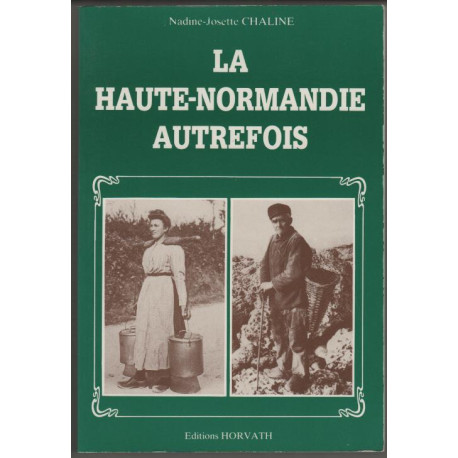 Nadine-Josette CHALINE

LA HAUTE-NORMANDIE AUTREFOIS

Editions HORVATH